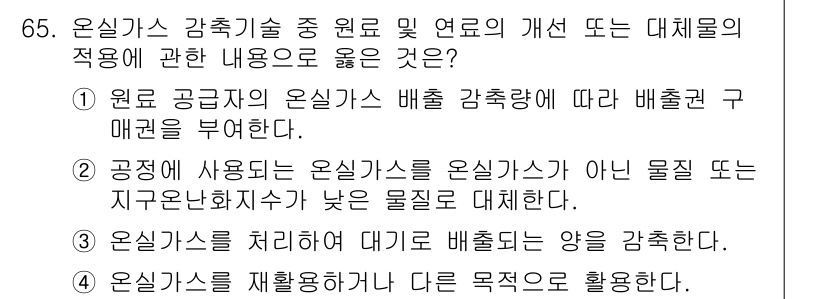 65. 온실가스 감축기술 중 원료 및 연료의 개선 또는 대체물의 적용에 관한 내용으로 옳은 것은?

① 원료 공급자의 온실가스 배출 감축량에 따라 배출권 구매권을 부여한다.

② 공정에 사용되는 온실가스를 온실가스가 아닌 물질 또는 지구온난화지수가 낮은 물질로 대체한다.

③ 온실가스를 처리하여 대기로 배출되는 양을 감축한다.

④ 온실가스를 재활용하거나 다른 목적으로 활용한다.